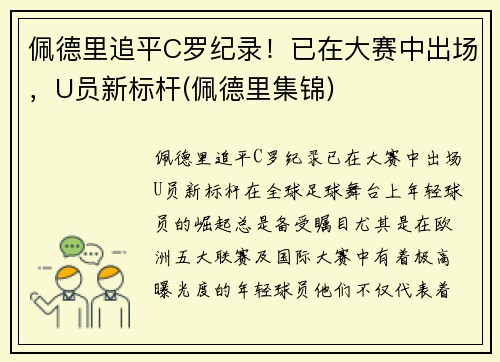 佩德里追平C罗纪录！已在大赛中出场，U员新标杆(佩德里集锦)

佩德里追平C罗纪录已在大赛中出场U员新标杆在全球足球舞台上年轻球员的崛起总是备受瞩目尤其是在欧洲五大联赛及国际大赛中有着极高曝光度的年轻球员他们不仅代表着